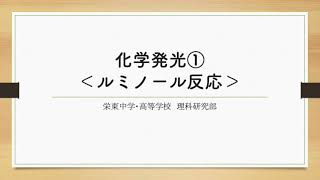 化学発光①
＜ルミノール反応＞

栄東中学･高等学校　理科研究部